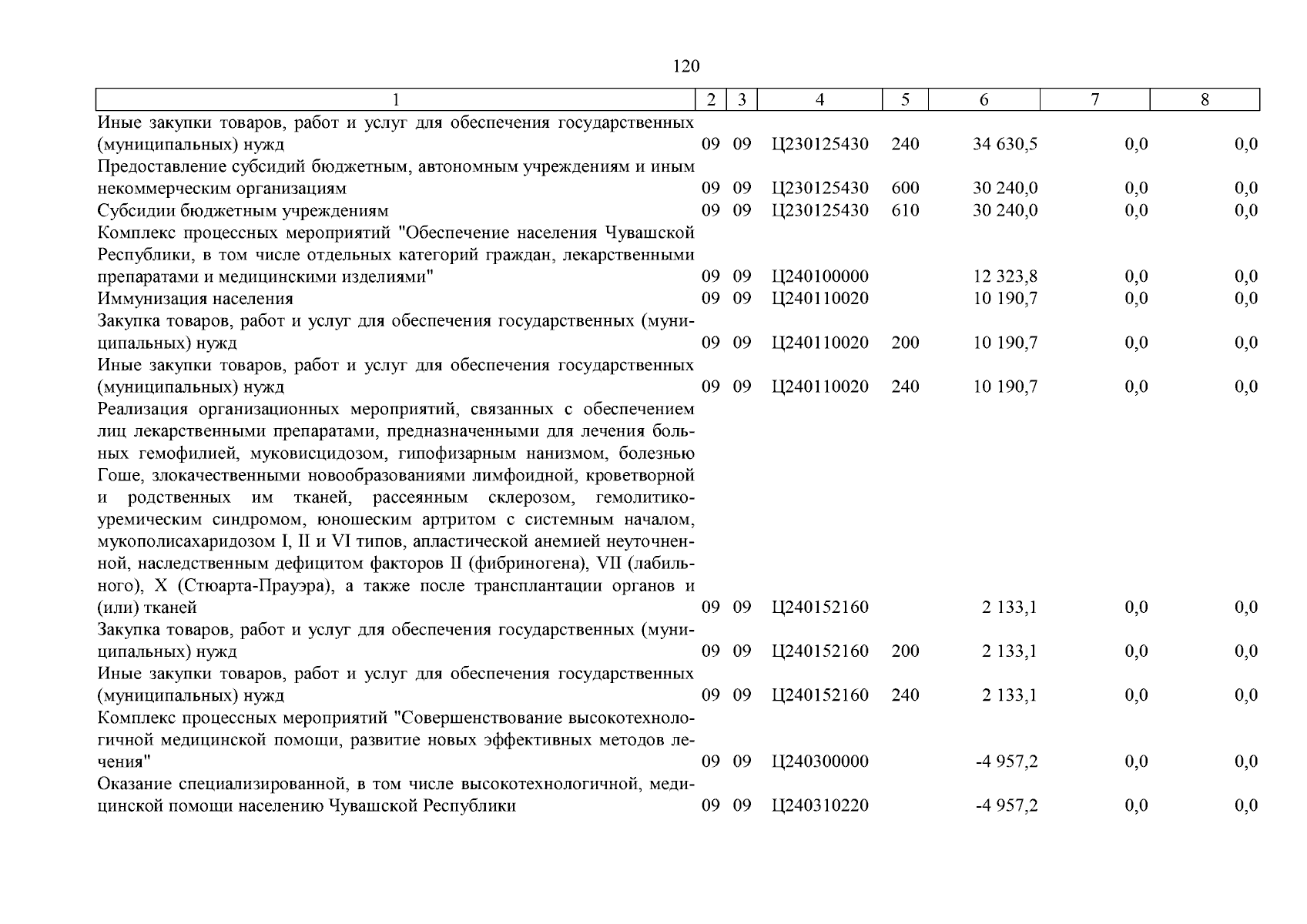 120

| 1 | 2 | 3 | 4 | 5 | 6 | 7 | 8 |
|---|---|---|---|---|---|---|---|
| Иные закупки товаров, работ и услуг для обеспечения государственных (муниципальных) нужд | 09 | 09 | Ц230125430 | 240 | 34 630,5 | 0,0 | 0,0 |
| Предоставление субсидий бюджетным, автономным учреждениям и иным некоммерческим организациям | 09 | 09 | Ц230125430 | 600 | 30 240,0 | 0,0 | 0,0 |
| Субсидии бюджетным учреждениям | 09 | 09 | Ц230125430 | 610 | 30 240,0 | 0,0 | 0,0 |
| Комплекс процессных мероприятий "Обеспечение населения Чувашской Республики, в том числе отдельных категорий граждан, лекарственными препаратами и медицинскими изделиями" | 09 | 09 | Ц240100000 | | 12 323,8 | 0,0 | 0,0 |
| Иммунизация населения | 09 | 09 | Ц240110020 | | 10 190,7 | 0,0 | 0,0 |
| Закупка товаров, работ и услуг для обеспечения государственных (муниципальных) нужд | 09 | 09 | Ц240110020 | 200 | 10 190,7 | 0,0 | 0,0 |
| Иные закупки товаров, работ и услуг для обеспечения государственных (муниципальных) нужд | 09 | 09 | Ц240110020 | 240 | 10 190,7 | 0,0 | 0,0 |
| Реализация организационных мероприятий, связанных с обеспечением лиц лекарственными препаратами, предназначенными для лечения больных гемофилией, муковисцидозом, гипофизарным нанизмом, болезнью Гоше, злокачественными новообразованиями лимфоидной, кроветворной и родственных им тканей, рассеянным склерозом, гемолитико-уремическим синдромом, юношеским артритом с системным началом, мукополисахаридозом I, II и VI типов, апластической анемией неуточненной, наследственным дефицитом факторов II (фибриногена), VII (лабильного), X (Стюарта-Прауэра), а также после трансплантации органов и (или) тканей | 09 | 09 | Ц240152160 | | 2 133,1 | 0,0 | 0,0 |
| Закупка товаров, работ и услуг для обеспечения государственных (муниципальных) нужд | 09 | 09 | Ц240152160 | 200 | 2 133,1 | 0,0 | 0,0 |
| Иные закупки товаров, работ и услуг для обеспечения государственных (муниципальных) нужд | 09 | 09 | Ц240152160 | 240 | 2 133,1 | 0,0 | 0,0 |
| Комплекс процессных мероприятий "Совершенствование высокотехнологичной медицинской помощи, развитие новых эффективных методов лечения" | 09 | 09 | Ц240300000 | | -4 957,2 | 0,0 | 0,0 |
| Оказание специализированной, в том числе высокотехнологичной, медицинской помощи населению Чувашской Республики | 09 | 09 | Ц240310220 | | -4 957,2 | 0,0 | 0,0 |